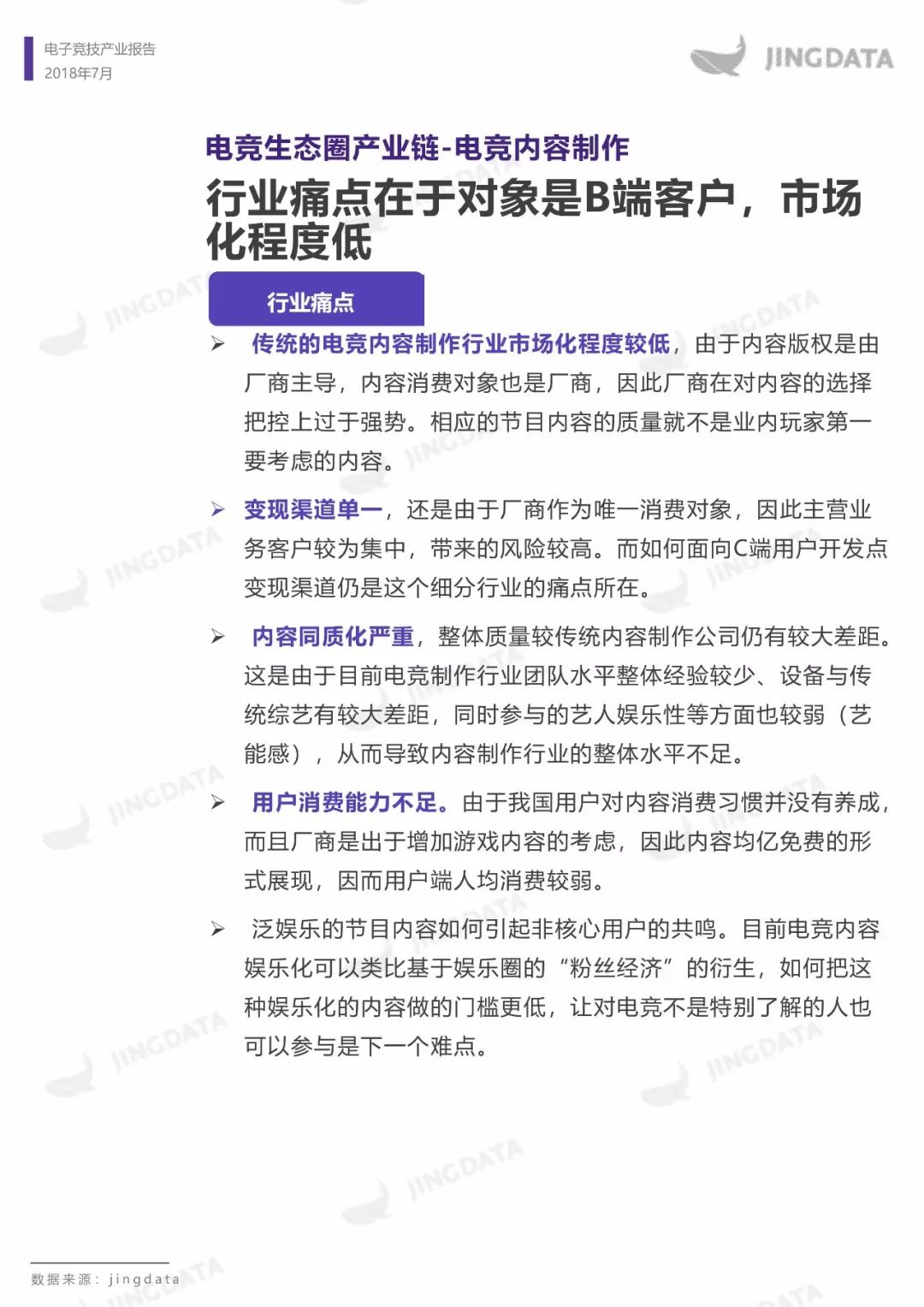 电子竞技产业报告
2018年7月

JINGDATA

电竞生态圈产业链-电竞内容制作

行业痛点在于对象是B端客户，市场化程度低

行业痛点

➢ 传统的电竞内容制作行业市场化程度较低，由于内容版权是由厂商主导，内容消费对象也是厂商，因此厂商在对内容的选择把控上过于强势。相应的节目内容的质量就不是业内玩家第一要考虑的内容。

➢ 变现渠道单一，还是由于厂商作为唯一消费对象，因此主营业务客户较为集中，带来的风险较高。而如何面向C端用户开发点变现渠道仍是这个细分行业的痛点所在。

➢ 内容同质化严重，整体质量较传统内容制作公司仍有较大差距。这是由于目前电竞制作行业团队水平整体经验较少、设备与传统综艺有较大差距，同时参与的艺人娱乐性等方面也较弱（艺能感），从而导致内容制作行业的整体水平不足。

➢ 用户消费能力不足。由于我国用户对内容消费习惯并没有养成，而且厂商是出于增加游戏内容的考虑，因此内容均亿免费的形式展现，因而用户端人均消费较弱。

➢ 泛娱乐的节目内容如何引起非核心用户的共鸣。目前电竞内容娱乐化可以类比基于娱乐圈的“粉丝经济”的衍生，如何把这种娱乐化的内容做的门槛更低，让对电竞不是特别了解的人也可以参与是下一个难点。

数据来源：jingdata